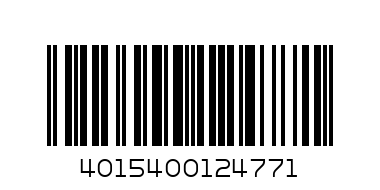 4015400124771